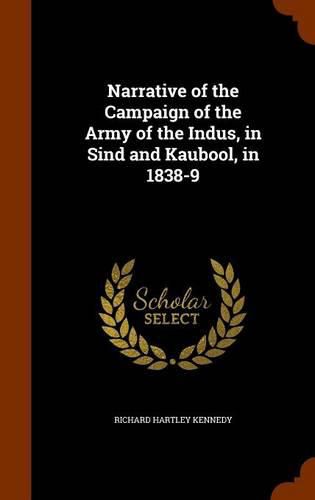 Narrative of the Campaign of the Army of the Indus, in Sind and Kaubool, in 1838-9

Scholar SELECT

RICHARD HARTLEY KENNEDY